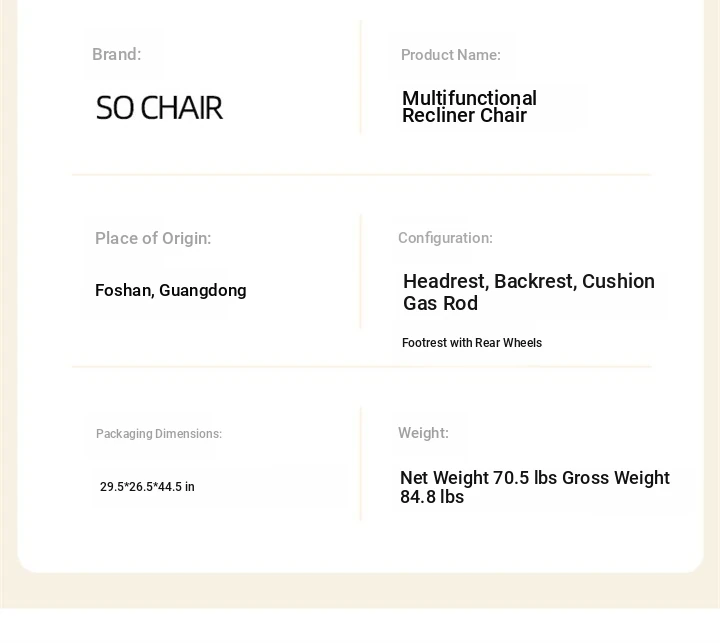 Brand:

SO CHAIR

Product Name:

Multifunctional Recliner Chair

Place of Origin:

Foshan, Guangdong

Configuration:

Headrest, Backrest, Cushion Gas Rod

Footrest with Rear Wheels

Packaging Dimensions:

29.5*26.5*44.5 in

Weight:

Net Weight 70.5 lbs Gross Weight 84.8 lbs